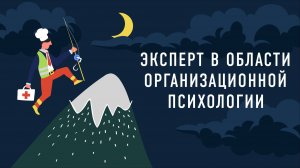 ЭКСПЕРТ В ОБЛАСТИ ОРГАНИЗАЦИОННОЙ ПСИХОЛОГИИ